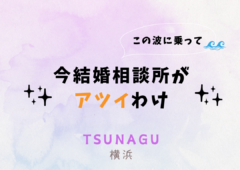 この波に乗って

今結婚相談所が
アツイわけ

TSUNAGU
横浜